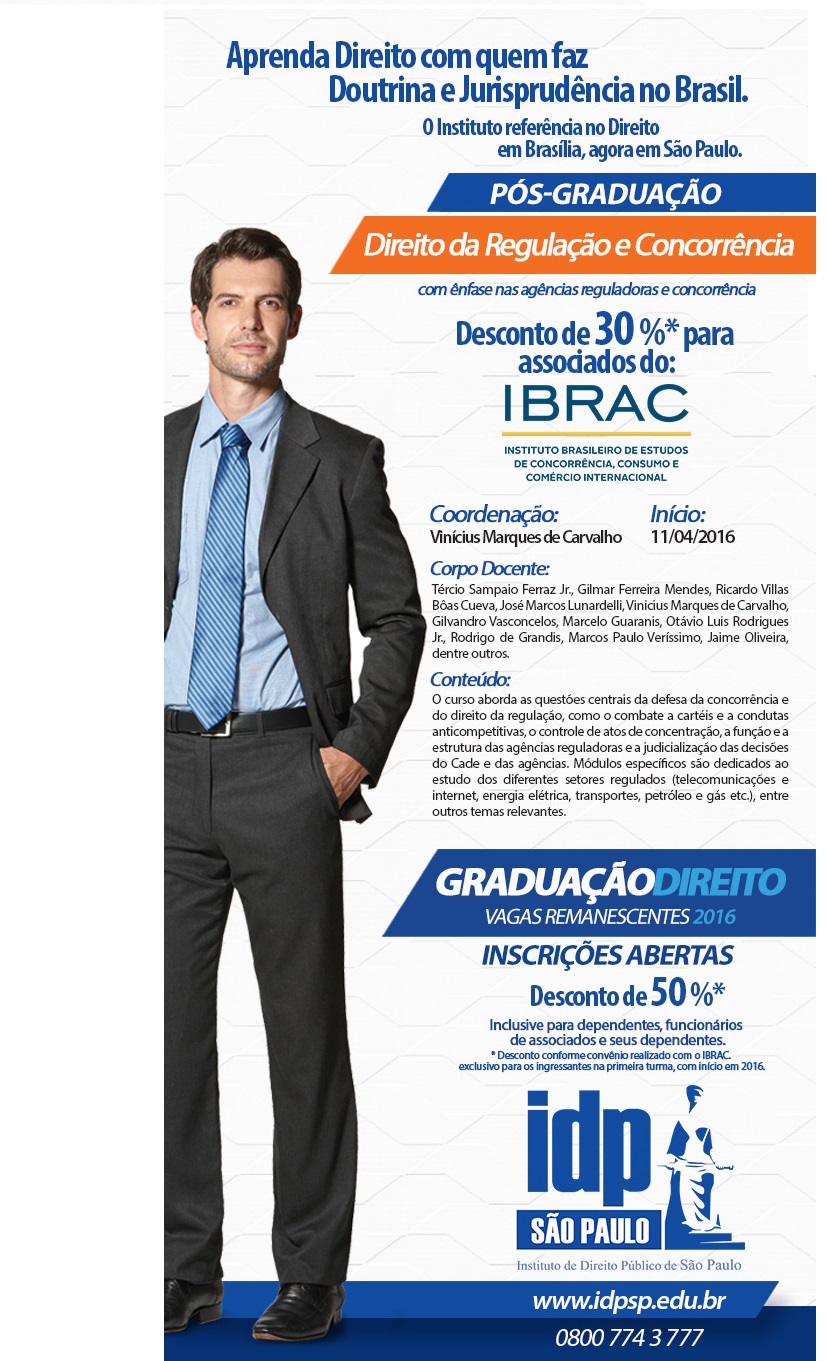 Aprenda Direito com quem faz
Doutrina e Jurisprudência no Brasil.

O Instituto referência no Direito
em Brasília, agora em São Paulo.

PÓS-GRADUAÇÃO

Direito da Regulação e Concorrência

com ênfase nas agências reguladoras e concorrência

Desconto de 30 %* para associados do:

IBRAC

INSTITUTO BRASILEIRO DE ESTUDOS DE CONCORRÊNCIA, CONSUMO E COMÉRCIO INTERNACIONAL

Coordenação:
Vinícius Marques de Carvalho

Início:
11/04/2016

Corpo Docente:
Tércio Sampaio Ferraz Jr., Gilmar Ferreira Mendes, Ricardo Villas Bôas Cueva, José Marcos Lunardelli, Vinicius Marques de Carvalho, Gilvandro Vasconcelos, Marcelo Guaranis, Otávio Luis Rodrigues Jr., Rodrigo de Grandis, Marcos Paulo Veríssimo, Jaime Oliveira, dentre outros.

Conteúdo:
O curso aborda as questões centrais da defesa da concorrência e do direito da regulação, como o combate a cartéis e a condutas anticompetitivas, o controle de atos de concentração, a função e a estrutura das agências reguladoras e a judicialização das decisões do Cade e das agências. Módulos específicos são dedicados ao estudo dos diferentes setores regulados (telecomunicações e internet, energia elétrica, transportes, petróleo e gás etc.), entre outros temas relevantes.

GRADUAÇÃODIREITO
VAGAS REMANESCENTES 2016

INSCRIÇÕES ABERTAS
Desconto de 50 %*

Inclusive para dependentes, funcionários de associados e seus dependentes.
* Desconto conforme convênio realizado com o IBRAC.
exclusivo para os ingressantes na primeira turma, com início em 2016.

idp
SÃO PAULO
Instituto de Direito Público de São Paulo

www.idpsp.edu.br
0800 774 3 777